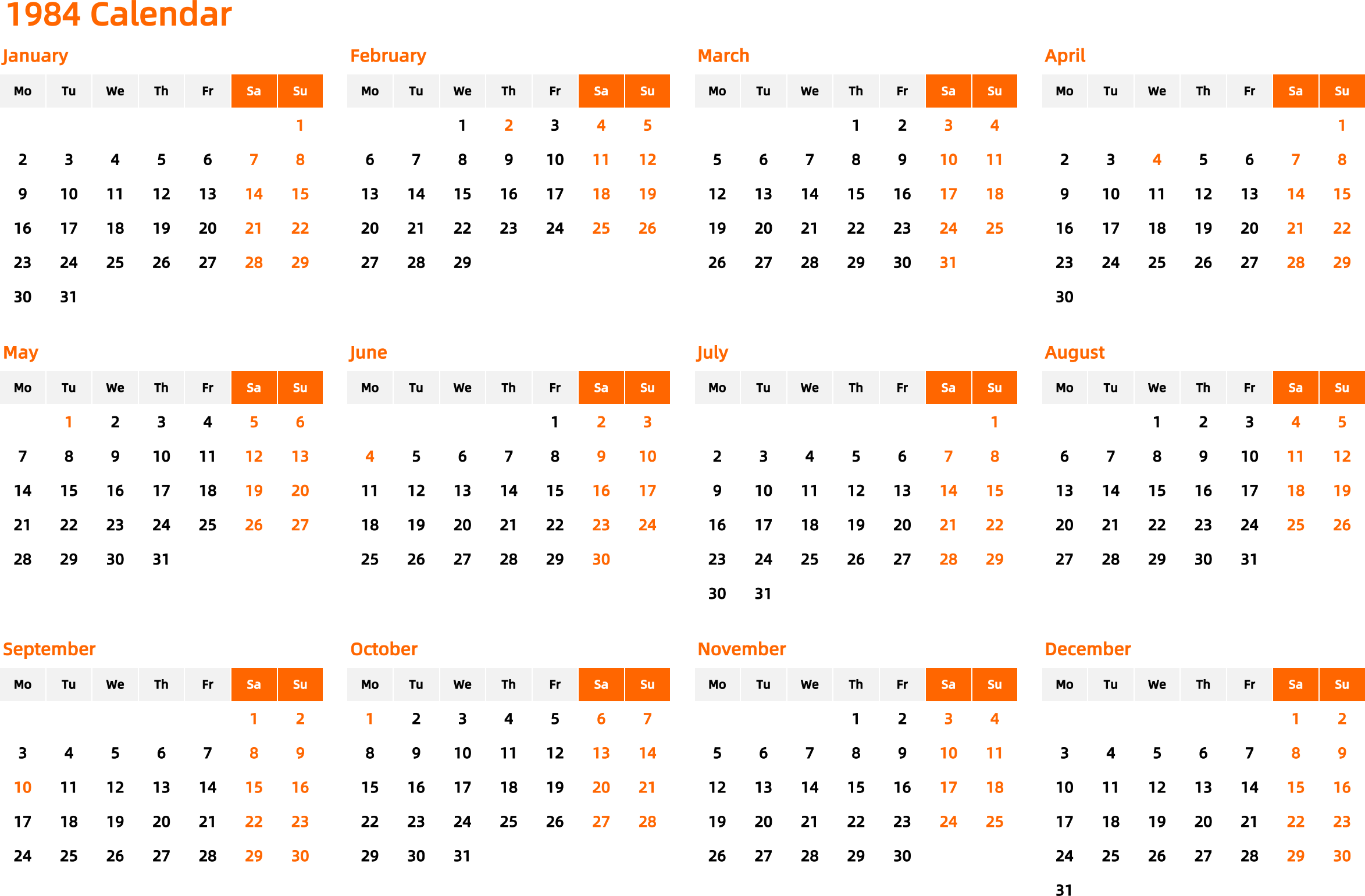 1984 Calendar

January

| Mo | Tu | We | Th | Fr | Sa | Su |
|---|---|---|---|---|---|---|
| | | | | | | 1 |
| 2 | 3 | 4 | 5 | 6 | 7 | 8 |
| 9 | 10 | 11 | 12 | 13 | 14 | 15 |
| 16 | 17 | 18 | 19 | 20 | 21 | 22 |
| 23 | 24 | 25 | 26 | 27 | 28 | 29 |
| 30 | 31 | | | | | |

February

| Mo | Tu | We | Th | Fr | Sa | Su |
|---|---|---|---|---|---|---|
| | | 1 | 2 | 3 | 4 | 5 |
| 6 | 7 | 8 | 9 | 10 | 11 | 12 |
| 13 | 14 | 15 | 16 | 17 | 18 | 19 |
| 20 | 21 | 22 | 23 | 24 | 25 | 26 |
| 27 | 28 | 29 | | | | |

March

| Mo | Tu | We | Th | Fr | Sa | Su |
|---|---|---|---|---|---|---|
| | | | 1 | 2 | 3 | 4 |
| 5 | 6 | 7 | 8 | 9 | 10 | 11 |
| 12 | 13 | 14 | 15 | 16 | 17 | 18 |
| 19 | 20 | 21 | 22 | 23 | 24 | 25 |
| 26 | 27 | 28 | 29 | 30 | 31 | |

April

| Mo | Tu | We | Th | Fr | Sa | Su |
|---|---|---|---|---|---|---|
| | | | | | | 1 |
| 2 | 3 | 4 | 5 | 6 | 7 | 8 |
| 9 | 10 | 11 | 12 | 13 | 14 | 15 |
| 16 | 17 | 18 | 19 | 20 | 21 | 22 |
| 23 | 24 | 25 | 26 | 27 | 28 | 29 |
| 30 | | | | | | |

May

| Mo | Tu | We | Th | Fr | Sa | Su |
|---|---|---|---|---|---|---|
| | 1 | 2 | 3 | 4 | 5 | 6 |
| 7 | 8 | 9 | 10 | 11 | 12 | 13 |
| 14 | 15 | 16 | 17 | 18 | 19 | 20 |
| 21 | 22 | 23 | 24 | 25 | 26 | 27 |
| 28 | 29 | 30 | 31 | | | |

June

| Mo | Tu | We | Th | Fr | Sa | Su |
|---|---|---|---|---|---|---|
| | | | | 1 | 2 | 3 |
| 4 | 5 | 6 | 7 | 8 | 9 | 10 |
| 11 | 12 | 13 | 14 | 15 | 16 | 17 |
| 18 | 19 | 20 | 21 | 22 | 23 | 24 |
| 25 | 26 | 27 | 28 | 29 | 30 | |

July

| Mo | Tu | We | Th | Fr | Sa | Su |
|---|---|---|---|---|---|---|
| | | | | | | 1 |
| 2 | 3 | 4 | 5 | 6 | 7 | 8 |
| 9 | 10 | 11 | 12 | 13 | 14 | 15 |
| 16 | 17 | 18 | 19 | 20 | 21 | 22 |
| 23 | 24 | 25 | 26 | 27 | 28 | 29 |
| 30 | 31 | | | | | |

August

| Mo | Tu | We | Th | Fr | Sa | Su |
|---|---|---|---|---|---|---|
| | | 1 | 2 | 3 | 4 | 5 |
| 6 | 7 | 8 | 9 | 10 | 11 | 12 |
| 13 | 14 | 15 | 16 | 17 | 18 | 19 |
| 20 | 21 | 22 | 23 | 24 | 25 | 26 |
| 27 | 28 | 29 | 30 | 31 | | |

September

| Mo | Tu | We | Th | Fr | Sa | Su |
|---|---|---|---|---|---|---|
| | | | | | 1 | 2 |
| 3 | 4 | 5 | 6 | 7 | 8 | 9 |
| 10 | 11 | 12 | 13 | 14 | 15 | 16 |
| 17 | 18 | 19 | 20 | 21 | 22 | 23 |
| 24 | 25 | 26 | 27 | 28 | 29 | 30 |

October

| Mo | Tu | We | Th | Fr | Sa | Su |
|---|---|---|---|---|---|---|
| 1 | 2 | 3 | 4 | 5 | 6 | 7 |
| 8 | 9 | 10 | 11 | 12 | 13 | 14 |
| 15 | 16 | 17 | 18 | 19 | 20 | 21 |
| 22 | 23 | 24 | 25 | 26 | 27 | 28 |
| 29 | 30 | 31 | | | | |

November

| Mo | Tu | We | Th | Fr | Sa | Su |
|---|---|---|---|---|---|---|
| | | | 1 | 2 | 3 | 4 |
| 5 | 6 | 7 | 8 | 9 | 10 | 11 |
| 12 | 13 | 14 | 15 | 16 | 17 | 18 |
| 19 | 20 | 21 | 22 | 23 | 24 | 25 |
| 26 | 27 | 28 | 29 | 30 | | |

December

| Mo | Tu | We | Th | Fr | Sa | Su |
|---|---|---|---|---|---|---|
| | | | | | 1 | 2 |
| 3 | 4 | 5 | 6 | 7 | 8 | 9 |
| 10 | 11 | 12 | 13 | 14 | 15 | 16 |
| 17 | 18 | 19 | 20 | 21 | 22 | 23 |
| 24 | 25 | 26 | 27 | 28 | 29 | 30 |
| 31 | | | | | | |